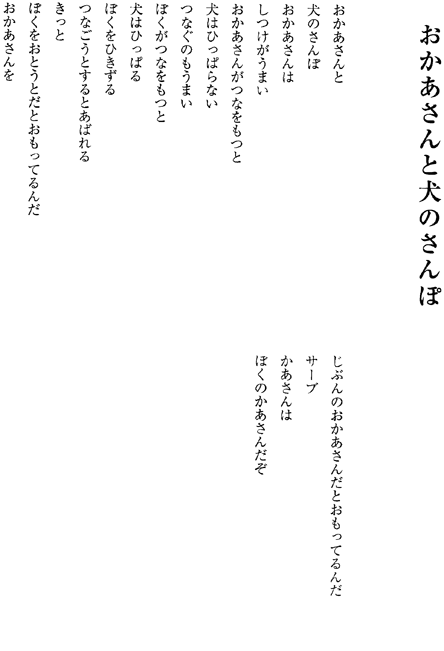 おかあさんと犬のさんぽ

おかあさんと
犬のさんぽ
おかあさんは
しつけがうまい
おかあさんがつなをもつと
犬はひっぱらない
つなぐのもうまい
ぼくがつなをもつと
犬はひっぱる
ぼくをひきずる
つなごうとするとあばれる
きっと
ぼくをおとうとだとおもってるんだ
おかあさんを

じぶんのおかあさんだとおもってるんだ
サーブ
かあさんは
ぼくのかあさんだぞ